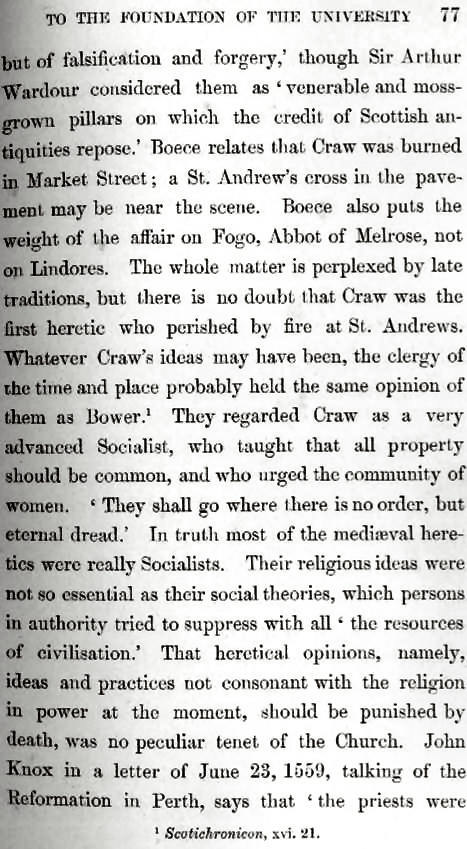 TO THE FOUNDATION OF THE UNIVERSITY 77

but of falsification and forgery,' though Sir Arthur Wardour considered them as 'venerable and moss-grown pillars on which the credit of Scottish antiquities repose.' Boece relates that Craw was burned in Market Street; a St. Andrew's cross in the pavement may be near the scene. Boece also puts the weight of the affair on Fogo, Abbot of Melrose, not on Lindores. The whole matter is perplexed by late traditions, but there is no doubt that Craw was the first heretic who perished by fire at St. Andrews. Whatever Craw's ideas may have been, the clergy of the time and place probably held the same opinion of them as Bower.$^{1}$ They regarded Craw as a very advanced Socialist, who taught that all property should be common, and who urged the community of women. 'They shall go where there is no order, but eternal dread.' In truth most of the mediæval heretics were really Socialists. Their religious ideas were not so essential as their social theories, which persons in authority tried to suppress with all 'the resources of civilisation.' That heretical opinions, namely, ideas and practices not consonant with the religion in power at the moment, should be punished by death, was no peculiar tenet of the Church. John Knox in a letter of June 23, 1559, talking of the Reformation in Perth, says that 'the priests were

$^{1}$ Scotichronicon, xvi. 21.